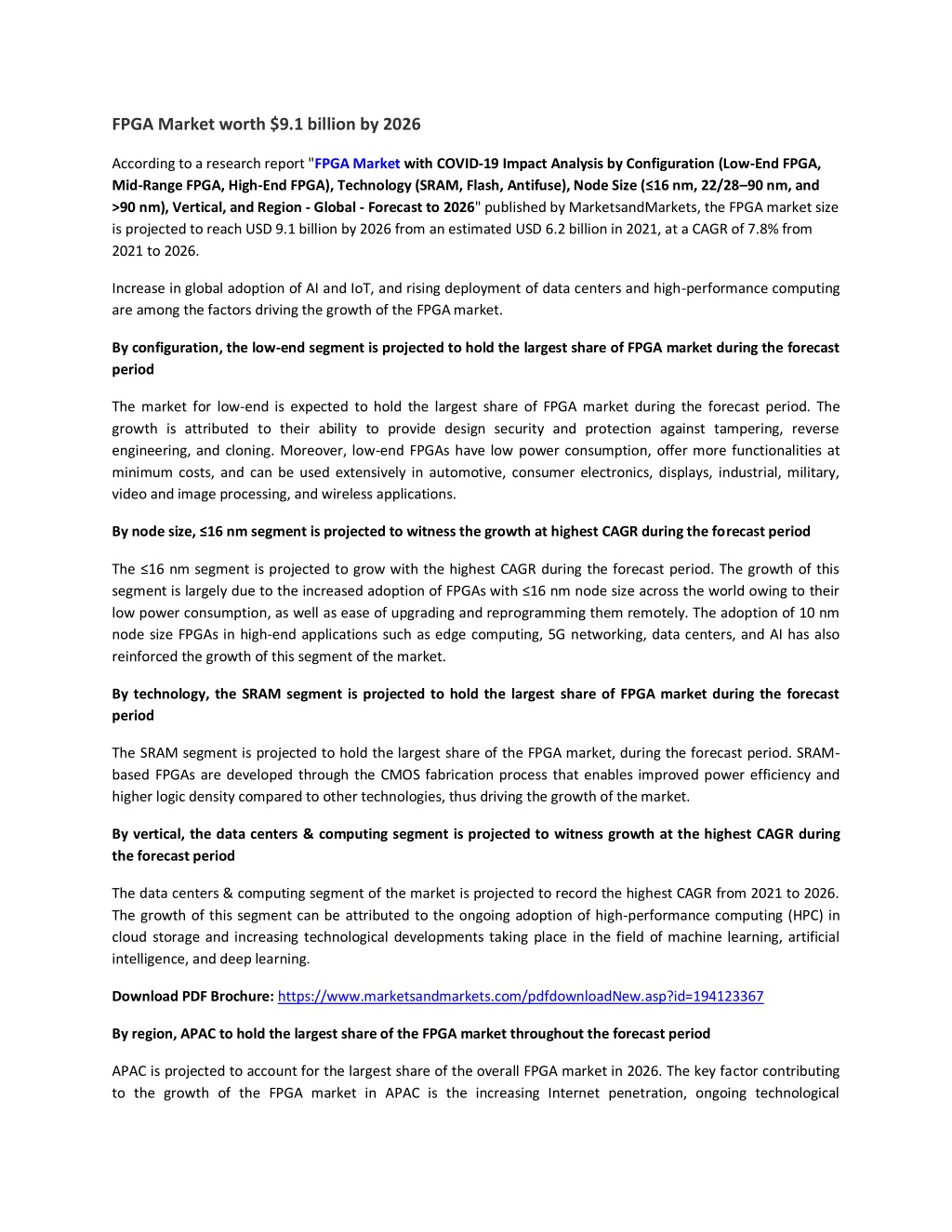 FPGA Market worth $9.1 billion by 2026

According to a research report "FPGA Market with COVID-19 Impact Analysis by Configuration (Low-End FPGA, Mid-Range FPGA, High-End FPGA), Technology (SRAM, Flash, Antifuse), Node Size (≤16 nm, 22/28–90 nm, and >90 nm), Vertical, and Region - Global - Forecast to 2026" published by MarketsandMarkets, the FPGA market size is projected to reach USD 9.1 billion by 2026 from an estimated USD 6.2 billion in 2021, at a CAGR of 7.8% from 2021 to 2026.

Increase in global adoption of AI and IoT, and rising deployment of data centers and high-performance computing are among the factors driving the growth of the FPGA market.

By configuration, the low-end segment is projected to hold the largest share of FPGA market during the forecast period

The market for low-end is expected to hold the largest share of FPGA market during the forecast period. The growth is attributed to their ability to provide design security and protection against tampering, reverse engineering, and cloning. Moreover, low-end FPGAs have low power consumption, offer more functionalities at minimum costs, and can be used extensively in automotive, consumer electronics, displays, industrial, military, video and image processing, and wireless applications.

By node size, ≤16 nm segment is projected to witness the growth at highest CAGR during the forecast period

The ≤16 nm segment is projected to grow with the highest CAGR during the forecast period. The growth of this segment is largely due to the increased adoption of FPGAs with ≤16 nm node size across the world owing to their low power consumption, as well as ease of upgrading and reprogramming them remotely. The adoption of 10 nm node size FPGAs in high-end applications such as edge computing, 5G networking, data centers, and AI has also reinforced the growth of this segment of the market.

By technology, the SRAM segment is projected to hold the largest share of FPGA market during the forecast period

The SRAM segment is projected to hold the largest share of the FPGA market, during the forecast period. SRAM-based FPGAs are developed through the CMOS fabrication process that enables improved power efficiency and higher logic density compared to other technologies, thus driving the growth of the market.

By vertical, the data centers & computing segment is projected to witness growth at the highest CAGR during the forecast period

The data centers & computing segment of the market is projected to record the highest CAGR from 2021 to 2026. The growth of this segment can be attributed to the ongoing adoption of high-performance computing (HPC) in cloud storage and increasing technological developments taking place in the field of machine learning, artificial intelligence, and deep learning.

Download PDF Brochure: https://www.marketsandmarkets.com/pdfdownloadNew.asp?id=194123367

By region, APAC to hold the largest share of the FPGA market throughout the forecast period

APAC is projected to account for the largest share of the overall FPGA market in 2026. The key factor contributing to the growth of the FPGA market in APAC is the increasing Internet penetration, ongoing technological